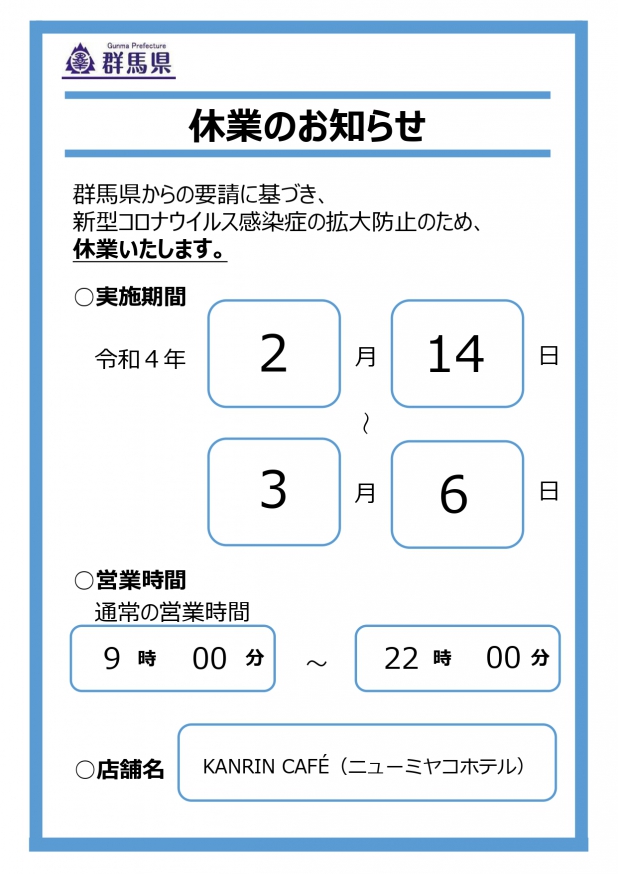 Gunma Prefecture
群馬県

休業のお知らせ

群馬県からの要請に基づき、
新型コロナウイルス感染症の拡大防止のため、
休業いたします。

○実施期間

令和４年 2 月 14 日
～
3 月 6 日

○営業時間
通常の営業時間

9 時 00 分 ～ 22 時 00 分

○店舗名 KANRIN CAFÉ（ニューミヤコホテル）